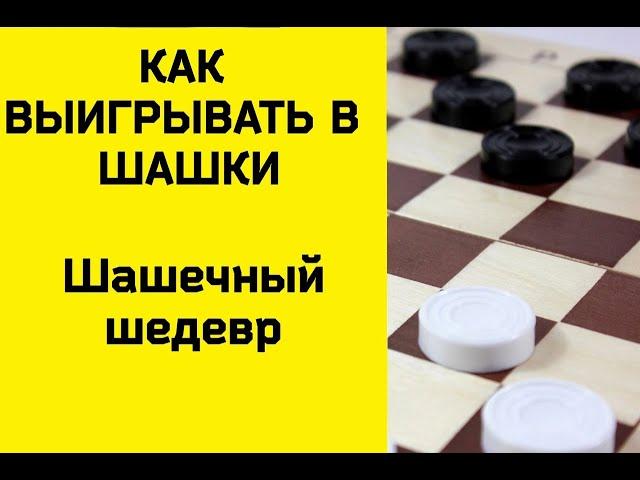 КАК ВЫИГРЫВАТЬ В ШАШКИ

Шашечный шедевр